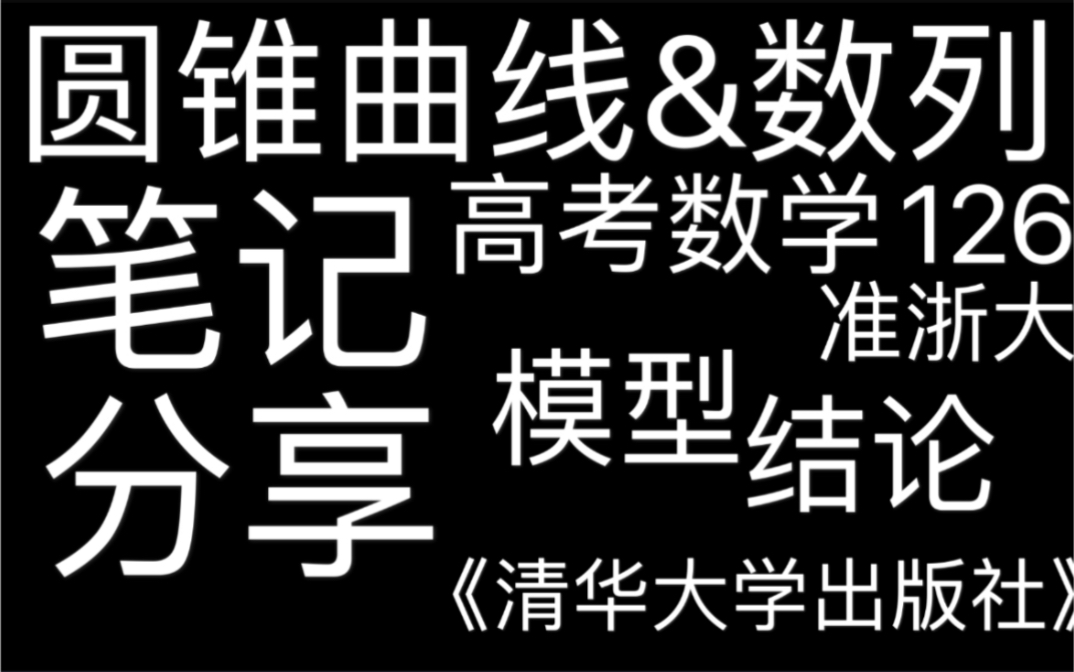 圆锥曲线&数列

笔记
分享

高考数学126
准浙大

模型结论

《清华大学出版社》